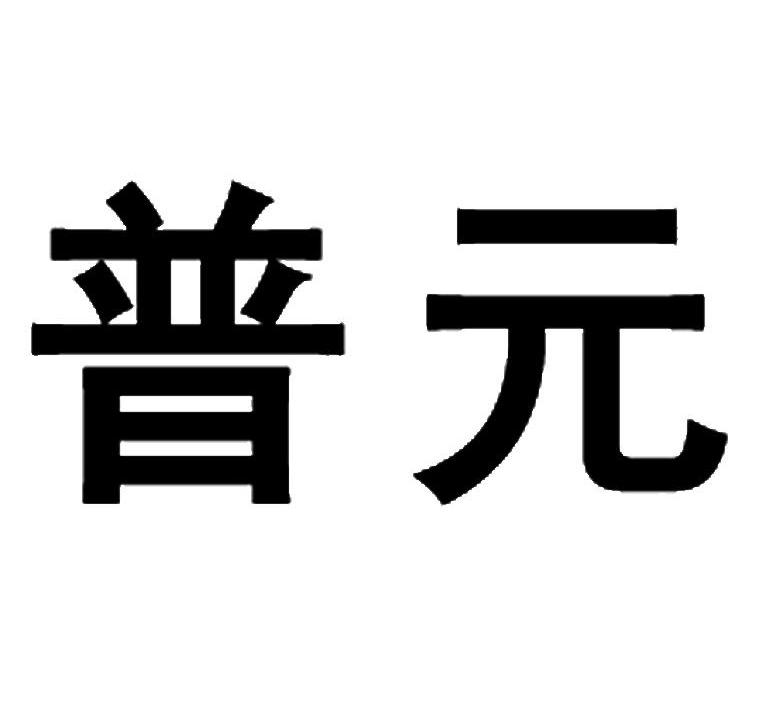 普元